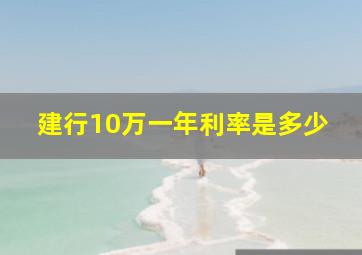 建行10万一年利率是多少